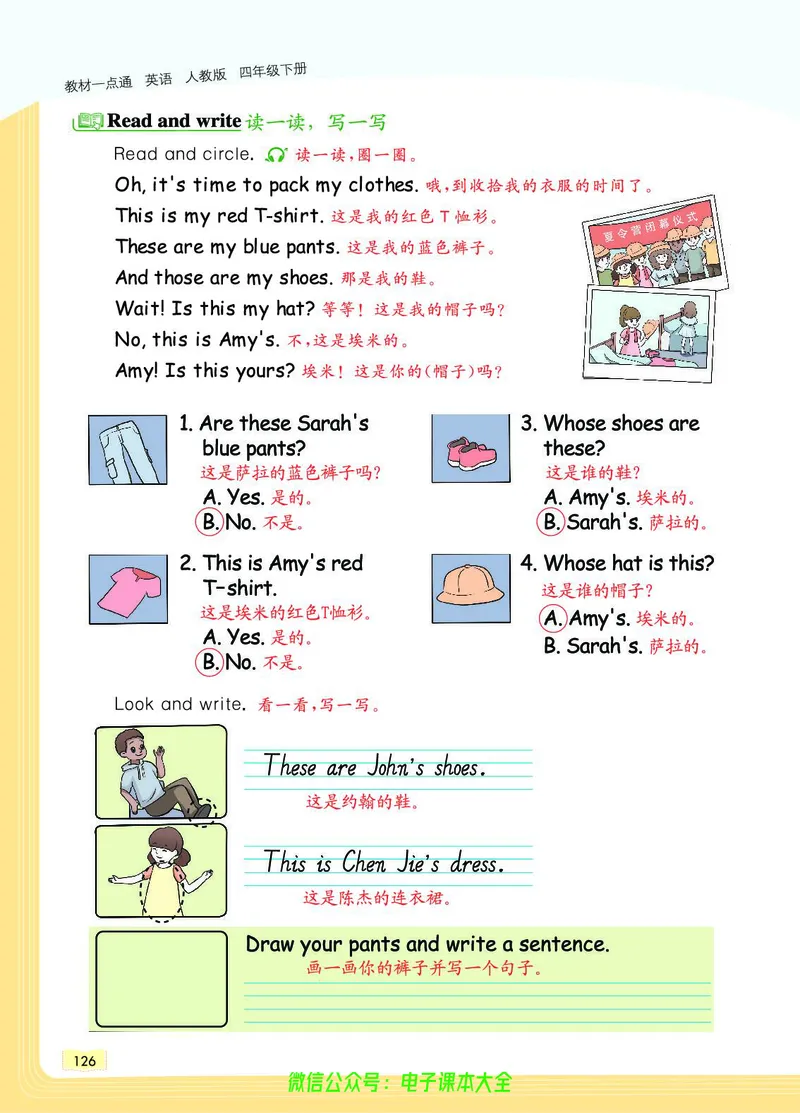 教材一点通 英语 人教版 四年级下册

Read and write 读一读，写一写

Read and circle. 读一读，圈一圈。

Oh, it's time to pack my clothes. 哦，到收拾我的衣服的时间了。

This is my red T-shirt. 这是我的红色T恤衫。

These are my blue pants. 这是我的蓝色裤子。

And those are my shoes. 那是我的鞋。

Wait! Is this my hat? 等等！这是我的帽子吗？

No, this is Amy's. 不，这是埃米的。

Amy! Is this yours? 埃米！这是你的（帽子）吗？

夏令营闭幕仪式

1. Are these Sarah's blue pants?
这是萨拉的蓝色裤子吗？
A. Yes. 是的。
B. No. 不是。

2. This is Amy's red T-shirt.
这是埃米的红色T恤衫。
A. Yes. 是的。
B. No. 不是。

3. Whose shoes are these?
这是谁的鞋？
A. Amy's. 埃米的。
B. Sarah's. 萨拉的。

4. Whose hat is this?
这是谁的帽子？
A. Amy's. 埃米的。
B. Sarah's. 萨拉的。

Look and write. 看一看，写一写。

These are John's shoes.
这是约翰的鞋。

This is Chen Jie's dress.
这是陈杰的连衣裙。

Draw your pants and write a sentence.
画一画你的裤子并写一个句子。

126

微信公众号：电子课本大全